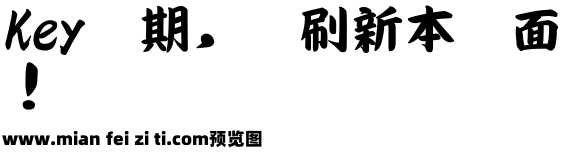 Key 期， 刷新本 面
！

www.mian fei zi ti.com预览图